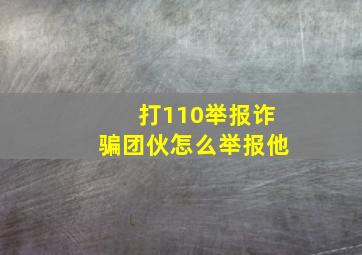 打110举报诈骗团伙怎么举报他